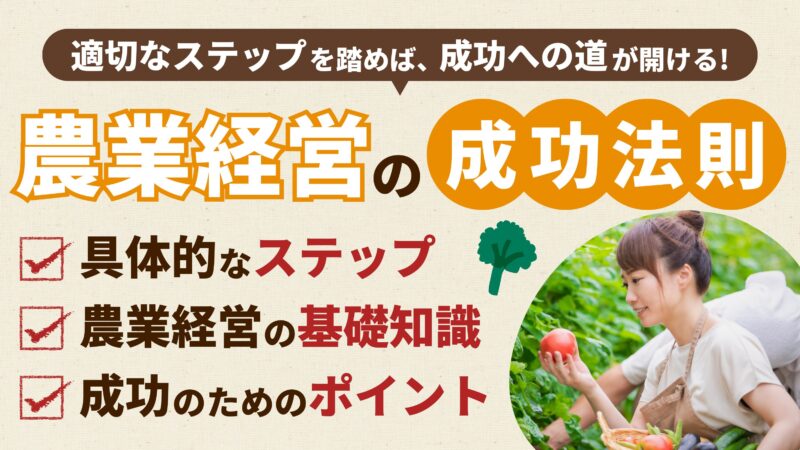 適切なステップを踏めば、成功への道が開ける!

農業経営の成功法則

具体的なステップ

農業経営の基礎知識

成功のためのポイント